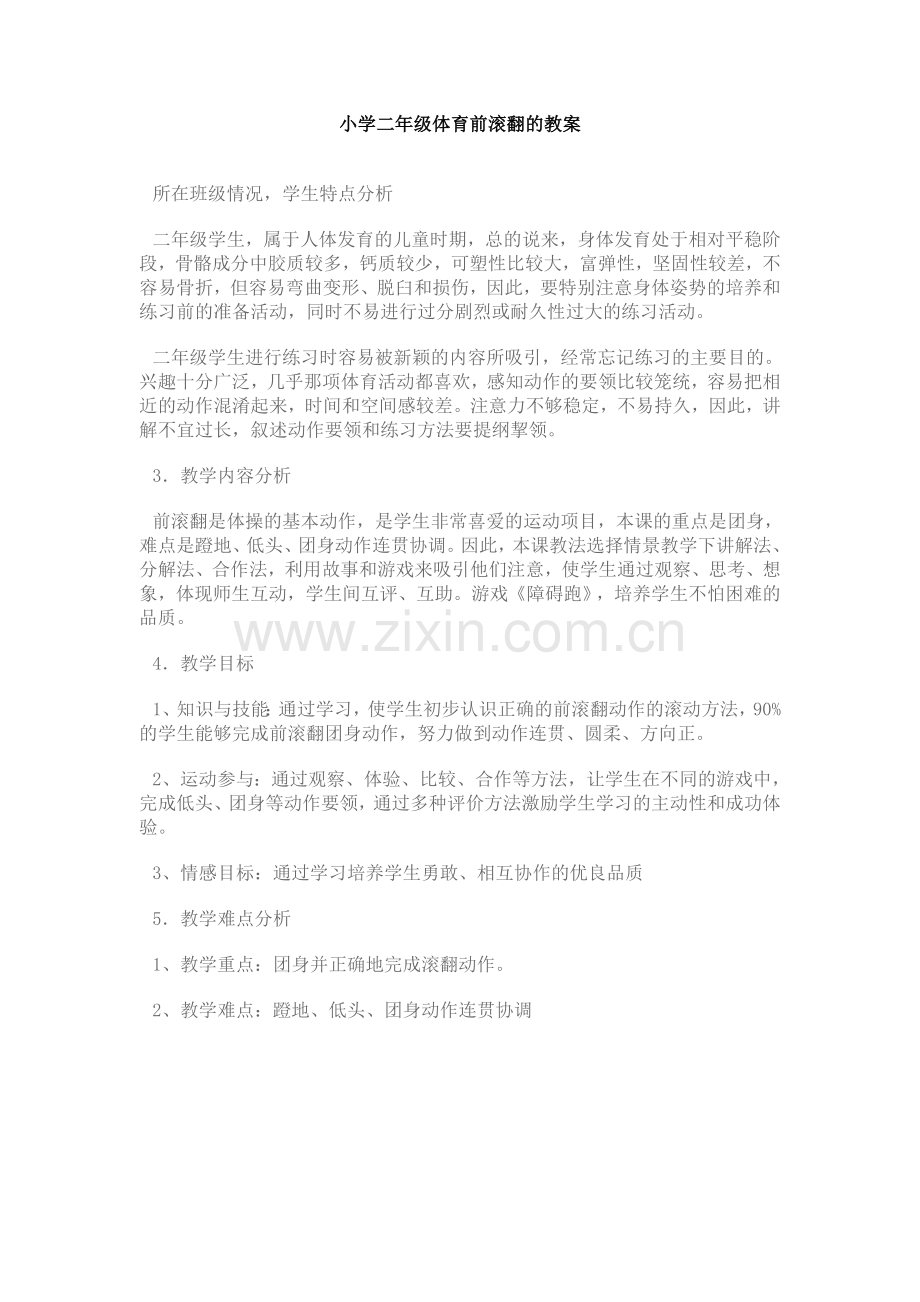 小学二年级体育前滚翻的教案

所在班级情况，学生特点分析

二年级学生，属于人体发育的儿童时期，总的说来，身体发育处于相对平稳阶段，骨骼成分中胶质较多，钙质较少，可塑性比较大，富弹性，坚固性较差，不容易骨折，但容易弯曲变形、脱臼和损伤，因此，要特别注意身体姿势的培养和练习前的准备活动，同时不易进行过分剧烈或耐久性过大的练习活动。

二年级学生进行练习时容易被新颖的内容所吸引，经常忘记练习的主要目的。兴趣十分广泛，几乎那项体育活动都喜欢，感知动作的要领比较笼统，容易把相近的动作混淆起来，时间和空间感较差。注意力不够稳定，不易持久，因此，讲解不宜过长，叙述动作要领和练习方法要提纲挈领。

3．教学内容分析

前滚翻是体操的基本动作，是学生非常喜爱的运动项目，本课的重点是团身，难点是蹬地、低头、团身动作连贯协调。因此，本课教法选择情景教学下讲解法、分解法、合作法，利用故事和游戏来吸引他们注意，使学生通过观察、思考、想象，体现师生互动，学生间互评、互助。游戏《障碍跑》，培养学生不怕困难的品质。

www.zixin.com.cn

4．教学目标

1、知识与技能 通过学习，使学生初步认识正确的前滚翻动作的滚动方法，90%的学生能够完成前滚翻团身动作，努力做到动作连贯、圆柔、方向正。

2、运动参与：通过观察、体验、比较、合作等方法，让学生在不同的游戏中，完成低头、团身等动作要领，通过多种评价方法激励学生学习的主动性和成功体验。

3、情感目标：通过学习培养学生勇敢、相互协作的优良品质

5．教学难点分析

1、教学重点：团身并正确地完成滚翻动作。

2、教学难点：蹬地、低头、团身动作连贯协调